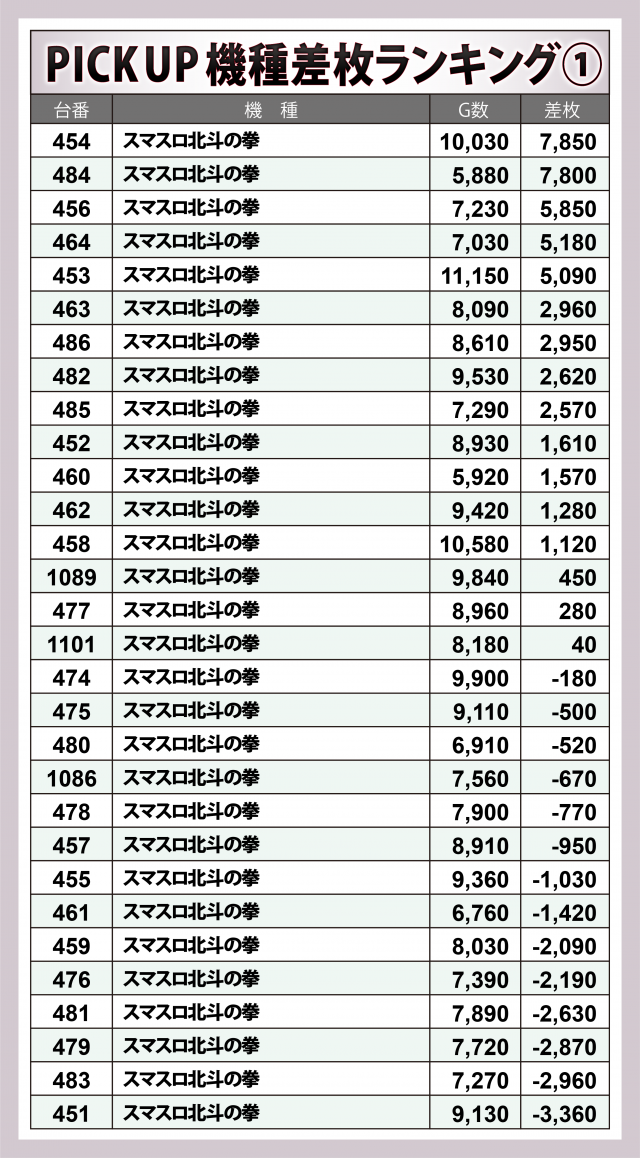 PICK UP 機種差枚ランキング①

| 台番 | 機　種 | G数 | 差枚 |
|---|---|---|---|
| 454 | スマスロ北斗の拳 | 10,030 | 7,850 |
| 484 | スマスロ北斗の拳 | 5,880 | 7,800 |
| 456 | スマスロ北斗の拳 | 7,230 | 5,850 |
| 464 | スマスロ北斗の拳 | 7,030 | 5,180 |
| 453 | スマスロ北斗の拳 | 11,150 | 5,090 |
| 463 | スマスロ北斗の拳 | 8,090 | 2,960 |
| 486 | スマスロ北斗の拳 | 8,610 | 2,950 |
| 482 | スマスロ北斗の拳 | 9,530 | 2,620 |
| 485 | スマスロ北斗の拳 | 7,290 | 2,570 |
| 452 | スマスロ北斗の拳 | 8,930 | 1,610 |
| 460 | スマスロ北斗の拳 | 5,920 | 1,570 |
| 462 | スマスロ北斗の拳 | 9,420 | 1,280 |
| 458 | スマスロ北斗の拳 | 10,580 | 1,120 |
| 1089 | スマスロ北斗の拳 | 9,840 | 450 |
| 477 | スマスロ北斗の拳 | 8,960 | 280 |
| 1101 | スマスロ北斗の拳 | 8,180 | 40 |
| 474 | スマスロ北斗の拳 | 9,900 | -180 |
| 475 | スマスロ北斗の拳 | 9,110 | -500 |
| 480 | スマスロ北斗の拳 | 6,910 | -520 |
| 1086 | スマスロ北斗の拳 | 7,560 | -670 |
| 478 | スマスロ北斗の拳 | 7,900 | -770 |
| 457 | スマスロ北斗の拳 | 8,910 | -950 |
| 455 | スマスロ北斗の拳 | 9,360 | -1,030 |
| 461 | スマスロ北斗の拳 | 6,760 | -1,420 |
| 459 | スマスロ北斗の拳 | 8,030 | -2,090 |
| 476 | スマスロ北斗の拳 | 7,390 | -2,190 |
| 481 | スマスロ北斗の拳 | 7,890 | -2,630 |
| 479 | スマスロ北斗の拳 | 7,720 | -2,870 |
| 483 | スマスロ北斗の拳 | 7,270 | -2,960 |
| 451 | スマスロ北斗の拳 | 9,130 | -3,360 |